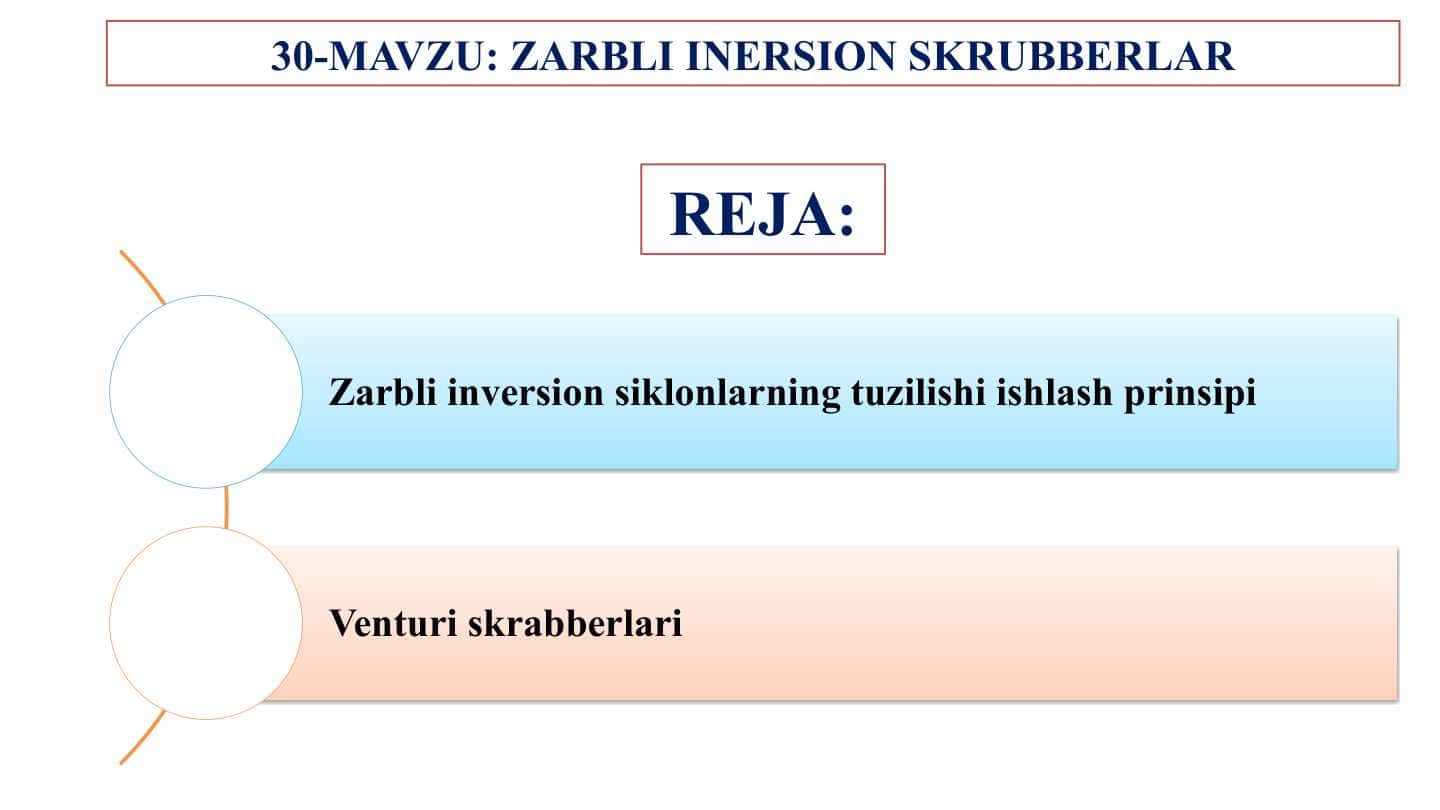 30-MAVZU: ZARBLI INERSION SKRUBBERLAR

REJA:

Zarbli inversion siklonlarning tuzilishi ishlash prinsipi

Venturi skrabberlari